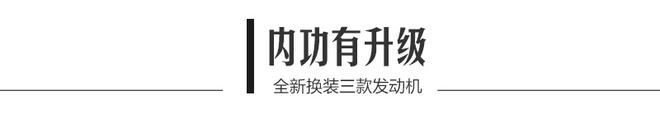 内功有升级

全新换装三款发动机